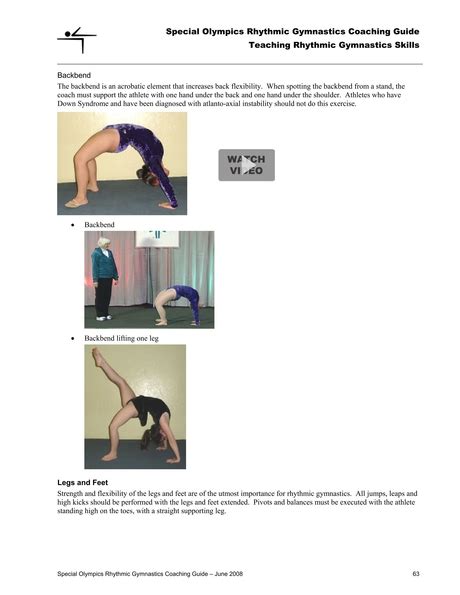 Special Olympics Rhythmic Gymnastics Coaching Guide
Teaching Rhythmic Gymnastics Skills

Backbend
The backbend is an acrobatic element that increases back flexibility. When spotting the backbend from a stand, the coach must support the athlete with one hand under the back and one hand under the shoulder. Athletes who have Down Syndrome and have been diagnosed with atlanto-axial instability should not do this exercise.

WATCH VIDEO

• Backbend

• Backbend lifting one leg

Legs and Feet
Strength and flexibility of the legs and feet are of the utmost importance for rhythmic gymnastics. All jumps, leaps and high kicks should be performed with the legs and feet extended. Pivots and balances must be executed with the athlete standing high on the toes, with a straight supporting leg.

Special Olympics Rhythmic Gymnastics Coaching Guide – June 2008 63